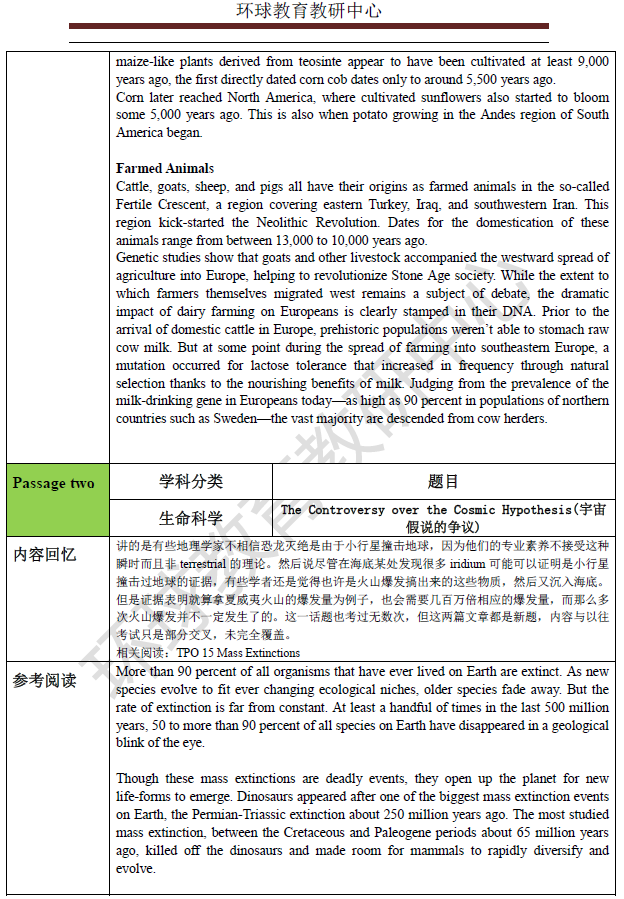 环球教育教研中心

maize-like plants derived from teosinte appear to have been cultivated at least 9,000 years ago, the first directly dated corn cob dates only to around 5,500 years ago.
Corn later reached North America, where cultivated sunflowers also started to bloom some 5,000 years ago. This is also when potato growing in the Andes region of South America began.

**Farmed Animals**
Cattle, goats, sheep, and pigs all have their origins as farmed animals in the so-called Fertile Crescent, a region covering eastern Turkey, Iraq, and southwestern Iran. This region kick-started the Neolithic Revolution. Dates for the domestication of these animals range from between 13,000 to 10,000 years ago.
Genetic studies show that goats and other livestock accompanied the westward spread of agriculture into Europe, helping to revolutionize Stone Age society. While the extent to which farmers themselves migrated west remains a subject of debate, the dramatic impact of dairy farming on Europeans is clearly stamped in their DNA. Prior to the arrival of domestic cattle in Europe, prehistoric populations weren't able to stomach raw cow milk. But at some point during the spread of farming into southeastern Europe, a mutation occurred for lactose tolerance that increased in frequency through natural selection thanks to the nourishing benefits of milk. Judging from the prevalence of the milk-drinking gene in Europeans today—as high as 90 percent in populations of northern countries such as Sweden—the vast majority are descended from cow herders.

| Passage two | 学科分类 | 题目 |
|---|---|---|
| | 生命科学 | The Controversy over the Cosmic Hypothesis(宇宙假说的争议) |

内容回忆
讲的是有些地理学家不相信恐龙灭绝是由于小行星撞击地球，因为他们的专业素养不接受这种瞬时而且非 terrestrial 的理论。然后说尽管在海底某处发现很多 iridium 可能可以证明是小行星撞击过地球的证据，有些学者还是觉得也许是火山爆发搞出来的这些物质，然后又沉入海底。但是证据表明就算拿夏威夷火山的爆发量为例子，也会需要几百万倍相应的爆发量，而那么多次火山爆发并不一定发生了的。这一话题也考过无数次，但这两篇文章都是新题，内容与以往考试只是部分交叉，未完全覆盖。
相关阅读：TPO 15 Mass Extinctions

参考阅读
More than 90 percent of all organisms that have ever lived on Earth are extinct. As new species evolve to fit ever changing ecological niches, older species fade away. But the rate of extinction is far from constant. At least a handful of times in the last 500 million years, 50 to more than 90 percent of all species on Earth have disappeared in a geological blink of the eye.

Though these mass extinctions are deadly events, they open up the planet for new life-forms to emerge. Dinosaurs appeared after one of the biggest mass extinction events on Earth, the Permian-Triassic extinction about 250 million years ago. The most studied mass extinction, between the Cretaceous and Paleogene periods about 65 million years ago, killed off the dinosaurs and made room for mammals to rapidly diversify and evolve.